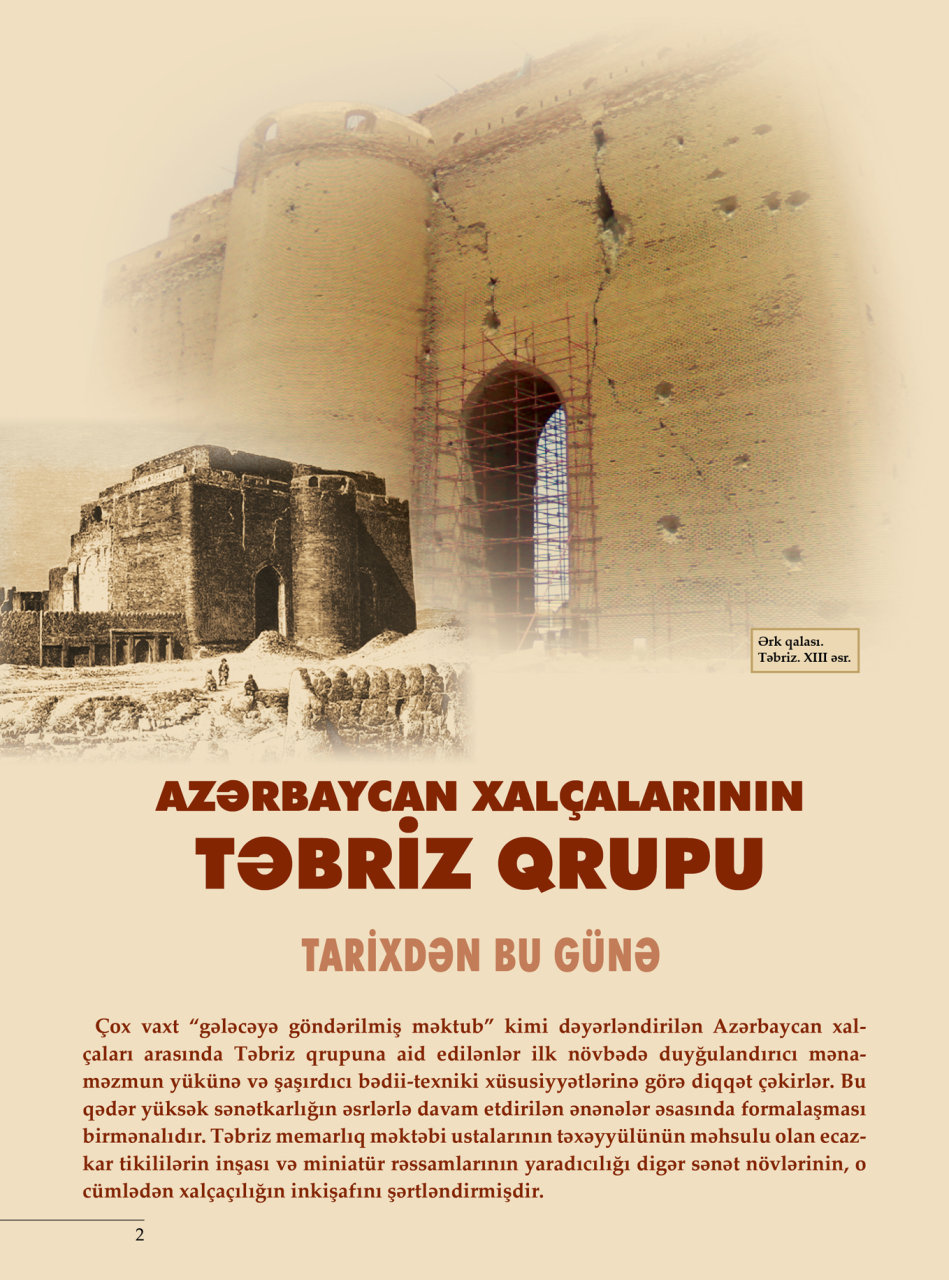 Ərk qalası.
Təbriz. XIII əsr.

AZƏRBAYCAN XALÇALARININ
TƏBRİZ QRUPU

TARİXDƏN BU GÜNƏ

Çox vaxt “gələcəyə göndərilmiş məktub” kimi dəyərləndirilən Azərbaycan xalçaları arasında Təbriz qrupuna aid edilənlər ilk növbədə duyğulandırıcı məna-məzmun yükünə və şaşırdıcı bədii-texniki xüsusiyyətlərinə görə diqqət çəkirlər. Bu qədər yüksək sənətkarlığın əsrlərlə davam etdirilən ənənələr əsasında formalaşması birmənalıdır. Təbriz memarlıq məktəbi ustalarının təxəyyülünün məhsulu olan ecazkar tikililərin inşası və miniatür rəssamlarının yaradıcılığı digər sənət növlərinin, o cümlədən xalçaçılığın inkişafını şərtləndirmişdir.

2